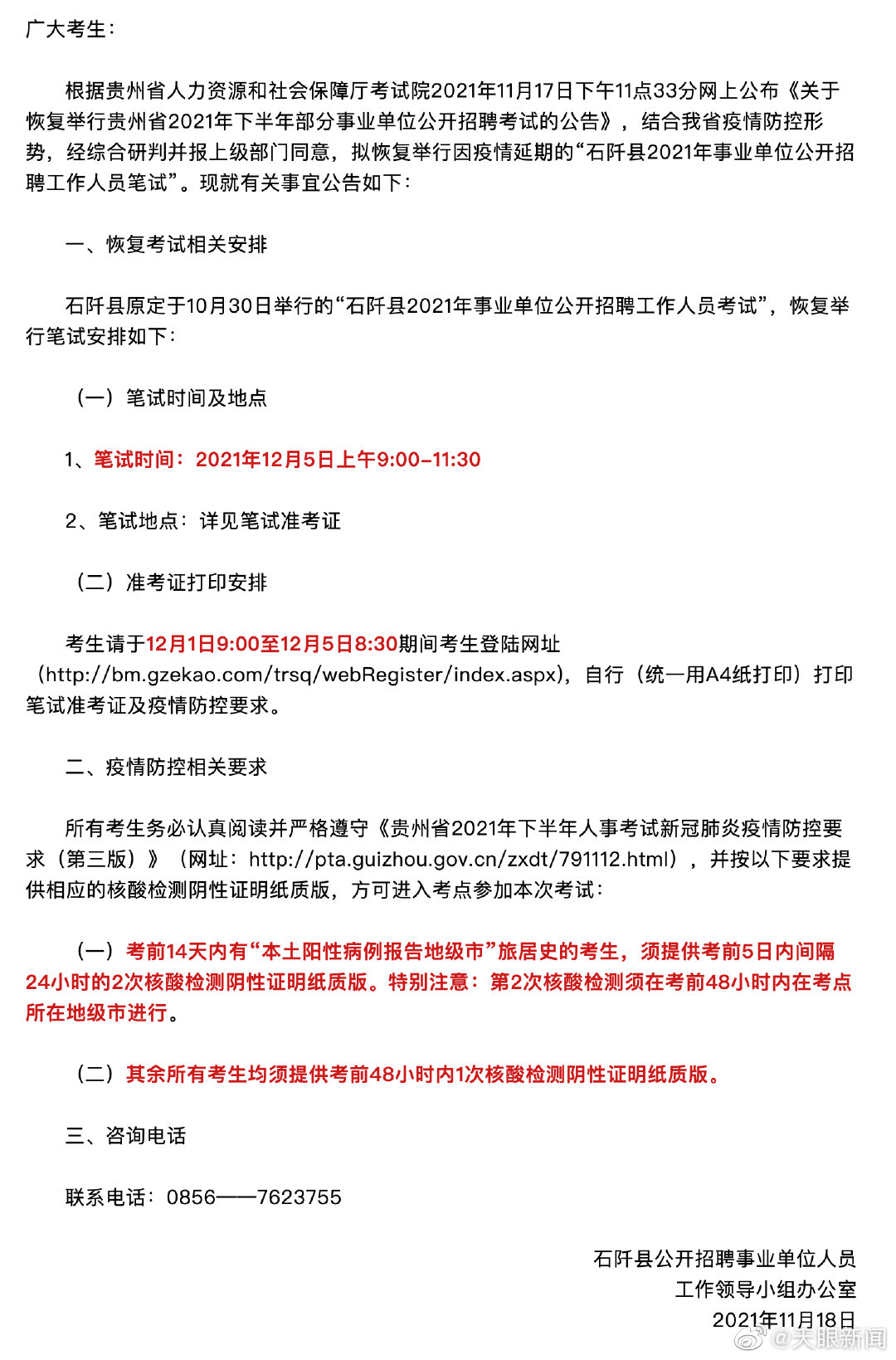 广大考生：

根据贵州省人力资源和社会保障厅考试院2021年11月17日下午11点33分网上公布《关于恢复举行贵州省2021年下半年部分事业单位公开招聘考试的公告》，结合我省疫情防控形势，经综合研判并报上级部门同意，拟恢复举行因疫情延期的“石阡县2021年事业单位公开招聘工作人员笔试”。现就有关事宜公告如下：

一、恢复考试相关安排

石阡县原定于10月30日举行的“石阡县2021年事业单位公开招聘工作人员考试”，恢复举行笔试安排如下：

（一）笔试时间及地点

1、笔试时间：2021年12月5日上午9:00-11:30

2、笔试地点：详见笔试准考证

（二）准考证打印安排

考生请于12月1日9:00至12月5日8:30期间考生登陆网址（http://bm.gzekao.com/trsq/webRegister/index.aspx），自行（统一用A4纸打印）打印笔试准考证及疫情防控要求。

二、疫情防控相关要求

所有考生务必认真阅读并严格遵守《贵州省2021年下半年人事考试新冠肺炎疫情防控要求（第三版）》（网址：http://pta.guizhou.gov.cn/zxdt/791112.html），并按以下要求提供相应的核酸检测阴性证明纸质版，方可进入考点参加本次考试：

（一）考前14天内有“本土阳性病例报告地级市”旅居史的考生，须提供考前5日内间隔24小时的2次核酸检测阴性证明纸质版。特别注意：第2次核酸检测须在考前48小时内在考点所在地级市进行。

（二）其余所有考生均须提供考前48小时内1次核酸检测阴性证明纸质版。

三、咨询电话

联系电话：0856——7623755

石阡县公开招聘事业单位人员
工作领导小组办公室
2021年11月18日

@天眼新闻